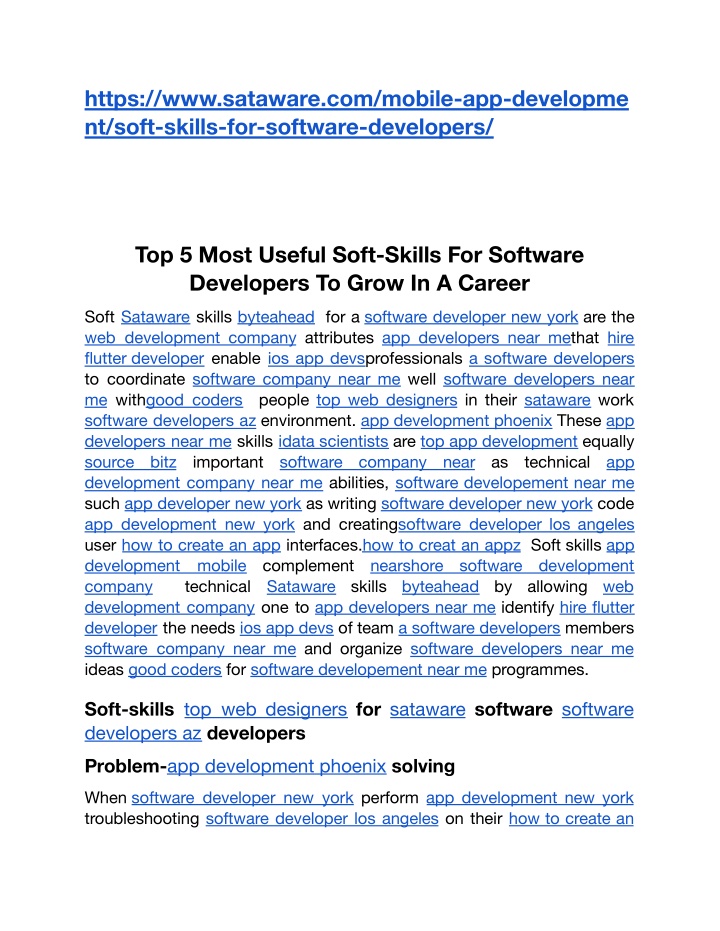 https://www.sataware.com/mobile-app-development/soft-skills-for-software-developers/

Top 5 Most Useful Soft-Skills For Software Developers To Grow In A Career

Soft Sataware skills byteahead for a software developer new york are the web development company attributes app developers near methat hire flutter developer enable ios app devsprofessionals a software developers to coordinate software company near me well software developers near me withgood coders people top web designers in their sataware work software developers az environment. app development phoenix These app developers near me skills idata scientists are top app development equally source bitz important software company near as technical app development company near me abilities, software developement near me such app developer new york as writing software developer new york code app development new york and creatingsoftware developer los angeles user how to create an app interfaces.how to creat an appz Soft skills app development mobile complement nearshore software development company technical Sataware skills byteahead by allowing web development company one to app developers near me identify hire flutter developer the needs ios app devs of team a software developers members software company near me and organize software developers near me ideas good coders for software developement near me programmes.

Soft-skills top web designers for sataware software software developers az developers

Problem-app development phoenix solving

When software developer new york perform app development new york troubleshooting software developer los angeles on their how to create an